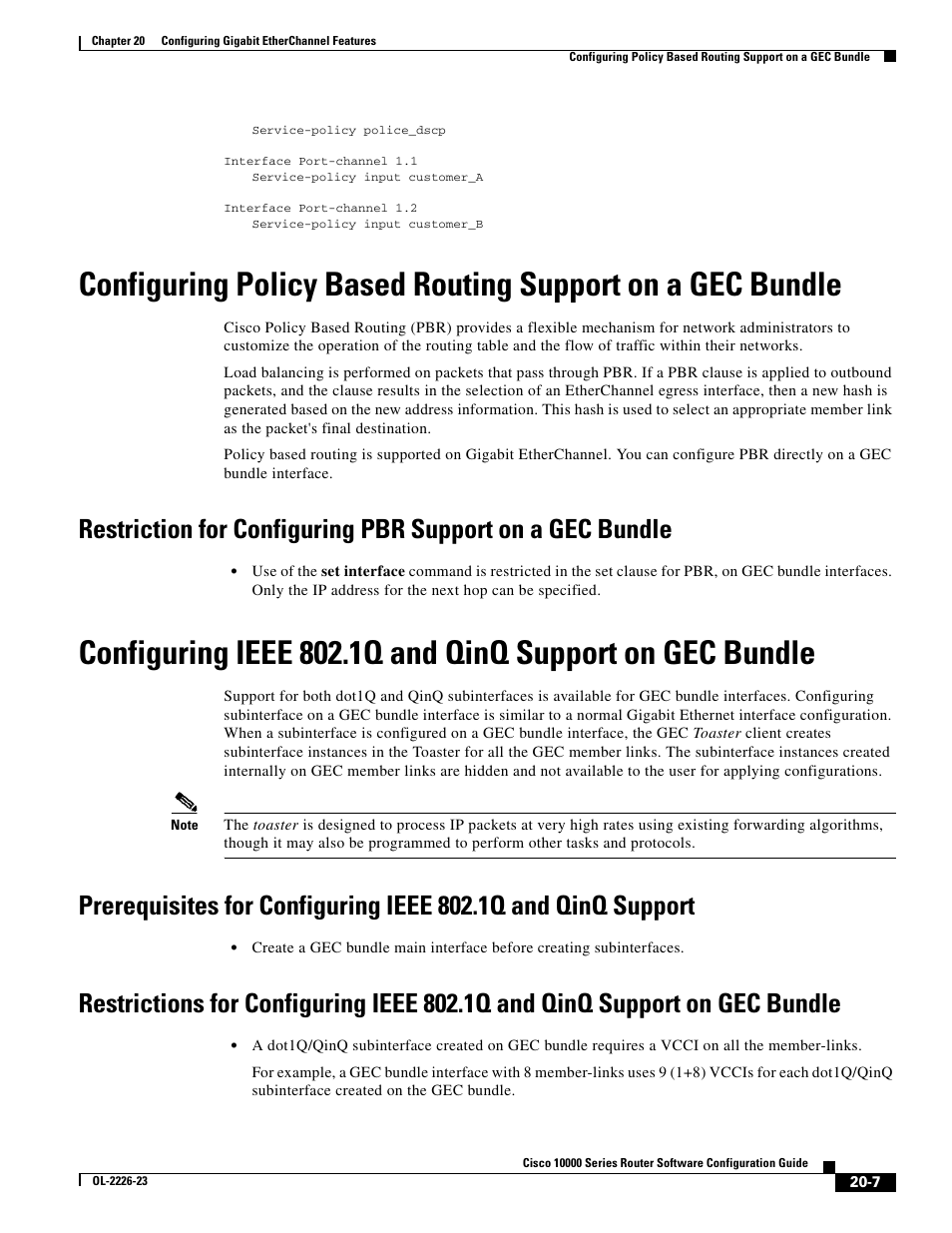 Chapter 20 Configuring Gigabit EtherChannel Features

Configuring Policy Based Routing Support on a GEC Bundle

Service-policy police_dscp

Interface Port-channel 1.1
Service-policy input customer_A

Interface Port-channel 1.2
Service-policy input customer_B

Configuring Policy Based Routing Support on a GEC Bundle

Cisco Policy Based Routing (PBR) provides a flexible mechanism for network administrators to customize the operation of the routing table and the flow of traffic within their networks.

Load balancing is performed on packets that pass through PBR. If a PBR clause is applied to outbound packets, and the clause results in the selection of an EtherChannel egress interface, then a new hash is generated based on the new address information. This hash is used to select an appropriate member link as the packet's final destination.

Policy based routing is supported on Gigabit EtherChannel. You can configure PBR directly on a GEC bundle interface.

Restriction for Configuring PBR Support on a GEC Bundle

• Use of the set interface command is restricted in the set clause for PBR, on GEC bundle interfaces. Only the IP address for the next hop can be specified.

Configuring IEEE 802.1Q and QinQ Support on GEC Bundle

Support for both dot1Q and QinQ subinterfaces is available for GEC bundle interfaces. Configuring subinterface on a GEC bundle interface is similar to a normal Gigabit Ethernet interface configuration. When a subinterface is configured on a GEC bundle interface, the GEC Toaster client creates subinterface instances in the Toaster for all the GEC member links. The subinterface instances created internally on GEC member links are hidden and not available to the user for applying configurations.

Note The toaster is designed to process IP packets at very high rates using existing forwarding algorithms, though it may also be programmed to perform other tasks and protocols.

Prerequisites for Configuring IEEE 802.1Q and QinQ Support

• Create a GEC bundle main interface before creating subinterfaces.

Restrictions for Configuring IEEE 802.1Q and QinQ Support on GEC Bundle

• A dot1Q/QinQ subinterface created on GEC bundle requires a VCCI on all the member-links.

For example, a GEC bundle interface with 8 member-links uses 9 (1+8) VCCIs for each dot1Q/QinQ subinterface created on the GEC bundle.

Cisco 10000 Series Router Software Configuration Guide

OL-2226-23

20-7